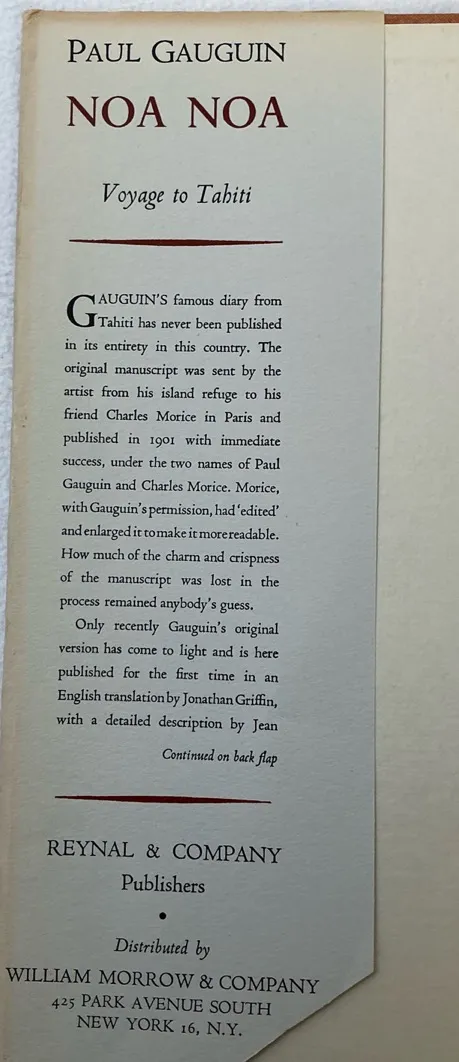 PAUL GAUGUIN
NOA NOA

Voyage to Tahiti

GAUGUIN'S famous diary from Tahiti has never been published in its entirety in this country. The original manuscript was sent by the artist from his island refuge to his friend Charles Morice in Paris and published in 1901 with immediate success, under the two names of Paul Gauguin and Charles Morice. Morice, with Gauguin's permission, had 'edited' and enlarged it to make it more readable. How much of the charm and crispness of the manuscript was lost in the process remained anybody's guess.

Only recently Gauguin's original version has come to light and is here published for the first time in an English translation by Jonathan Griffin, with a detailed description by Jean

Continued on back flap

REYNAL & COMPANY
Publishers

•

Distributed by
WILLIAM MORROW & COMPANY
425 PARK AVENUE SOUTH
NEW YORK 16, N.Y.